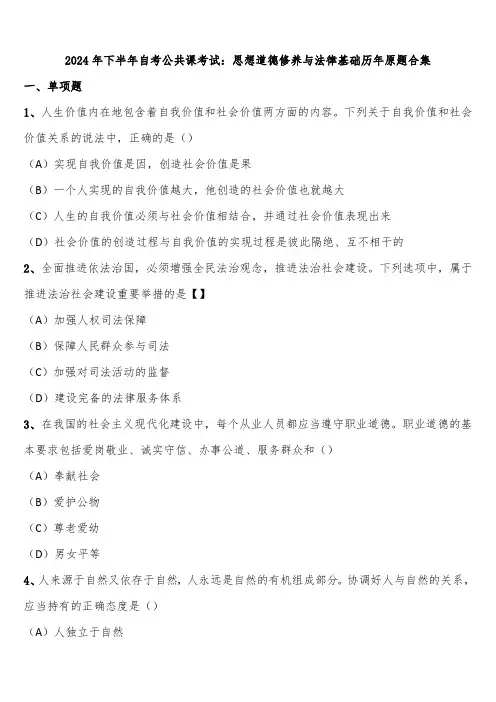 2024年下半年自考公共课考试：思想道德修养与法律基础历年原题合集

一、单项题

1、人生价值内在地包含着自我价值和社会价值两方面的内容。下列关于自我价值和社会价值关系的说法中，正确的是（）

（A）实现自我价值是因，创造社会价值是果

（B）一个人实现的自我价值越大，他创造的社会价值也就越大

（C）人生的自我价值必须与社会价值相结合，并通过社会价值表现出来

（D）社会价值的创造过程与自我价值的实现过程是彼此隔绝、互不相干的

2、全面推进依法治国，必须增强全民法治观念，推进法治社会建设。下列选项中，属于推进法治社会建设重要举措的是【】

（A）加强人权司法保障

（B）保障人民群众参与司法

（C）加强对司法活动的监督

（D）建设完备的法律服务体系

3、在我国的社会主义现代化建设中，每个从业人员都应当遵守职业道德。职业道德的基本要求包括爱岗敬业、诚实守信、办事公道、服务群众和（）

（A）奉献社会

（B）爱护公物

（C）尊老爱幼

（D）男女平等

4、人来源于自然又依存于自然，人永远是自然的有机组成部分。协调好人与自然的关系，应当持有的正确态度是（）

（A）人独立于自然